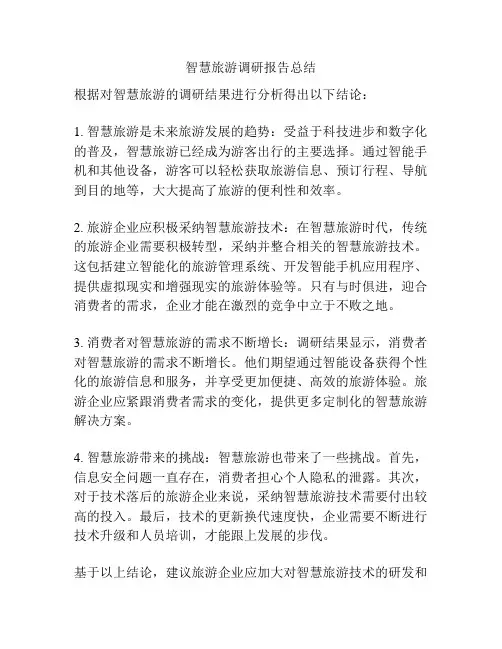 智慧旅游调研报告总结

根据对智慧旅游的调研结果进行分析得出以下结论：

1. 智慧旅游是未来旅游发展的趋势：受益于科技进步和数字化的普及，智慧旅游已经成为游客出行的主要选择。通过智能手机和其他设备，游客可以轻松获取旅游信息、预订行程、导航到目的地等，大大提高了旅游的便利性和效率。

2. 旅游企业应积极采纳智慧旅游技术：在智慧旅游时代，传统的旅游企业需要积极转型，采纳并整合相关的智慧旅游技术。这包括建立智能化的旅游管理系统、开发智能手机应用程序、提供虚拟现实和增强现实的旅游体验等。只有与时俱进，迎合消费者的需求，企业才能在激烈的竞争中立于不败之地。

3. 消费者对智慧旅游的需求不断增长：调研结果显示，消费者对智慧旅游的需求不断增长。他们期望通过智能设备获得个性化的旅游信息和服务，并享受更加便捷、高效的旅游体验。旅游企业应紧跟消费者需求的变化，提供更多定制化的智慧旅游解决方案。

4. 智慧旅游带来的挑战：智慧旅游也带来了一些挑战。首先，信息安全问题一直存在，消费者担心个人隐私的泄露。其次，对于技术落后的旅游企业来说，采纳智慧旅游技术需要付出较高的投入。最后，技术的更新换代速度快，企业需要不断进行技术升级和人员培训，才能跟上发展的步伐。

基于以上结论，建议旅游企业应加大对智慧旅游技术的研发和